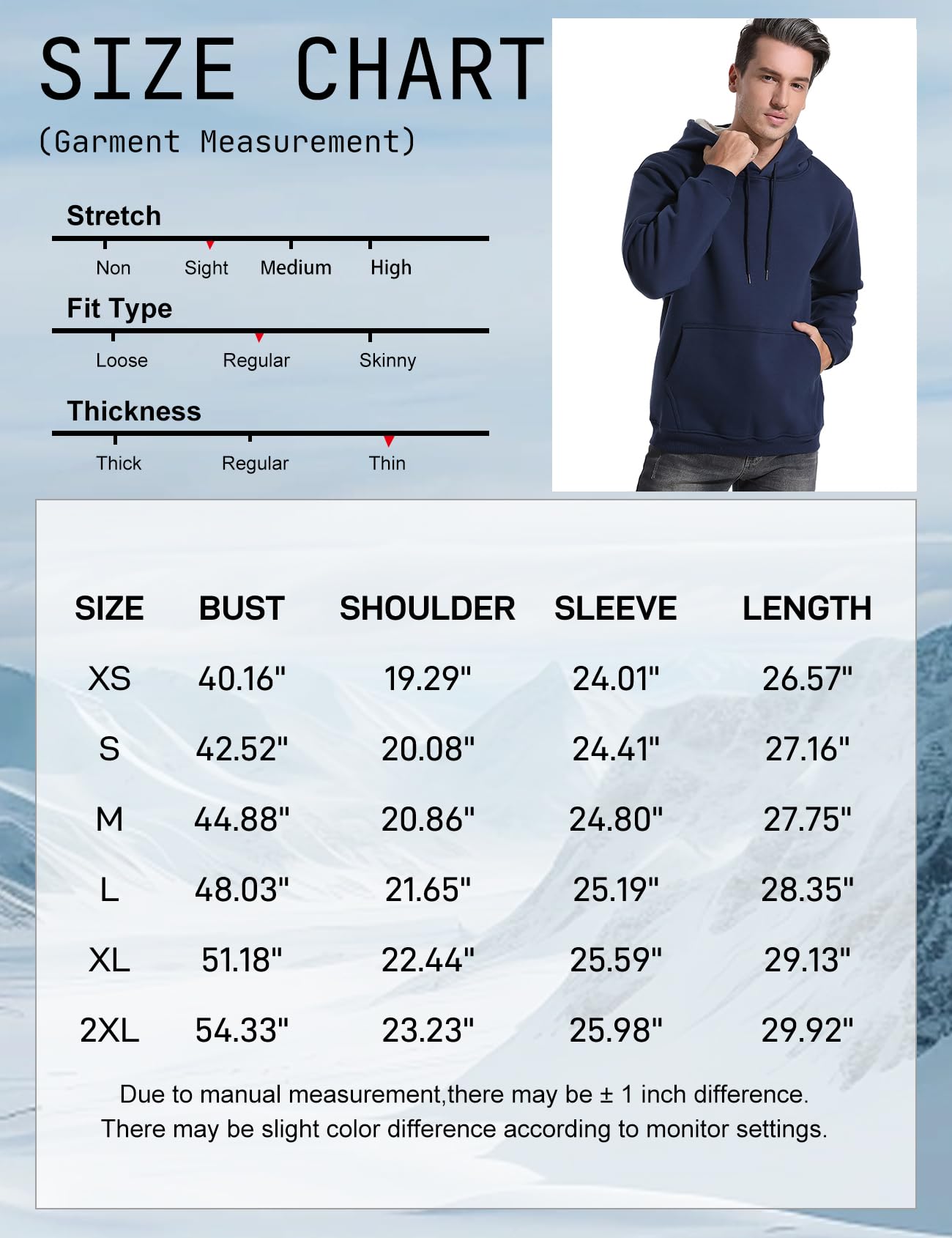 SIZE CHART
(Garment Measurement)

Stretch
Non Sight Medium High

Fit Type
Loose Regular Skinny

Thickness
Thick Regular Thin

| SIZE | BUST | SHOULDER | SLEEVE | LENGTH |
|---|---|---|---|---|
| XS | 40.16" | 19.29" | 24.01" | 26.57" |
| S | 42.52" | 20.08" | 24.41" | 27.16" |
| M | 44.88" | 20.86" | 24.80" | 27.75" |
| L | 48.03" | 21.65" | 25.19" | 28.35" |
| XL | 51.18" | 22.44" | 25.59" | 29.13" |
| 2XL | 54.33" | 23.23" | 25.98" | 29.92" |

Due to manual measurement,there may be ± 1 inch difference.
There may be slight color difference according to monitor settings.